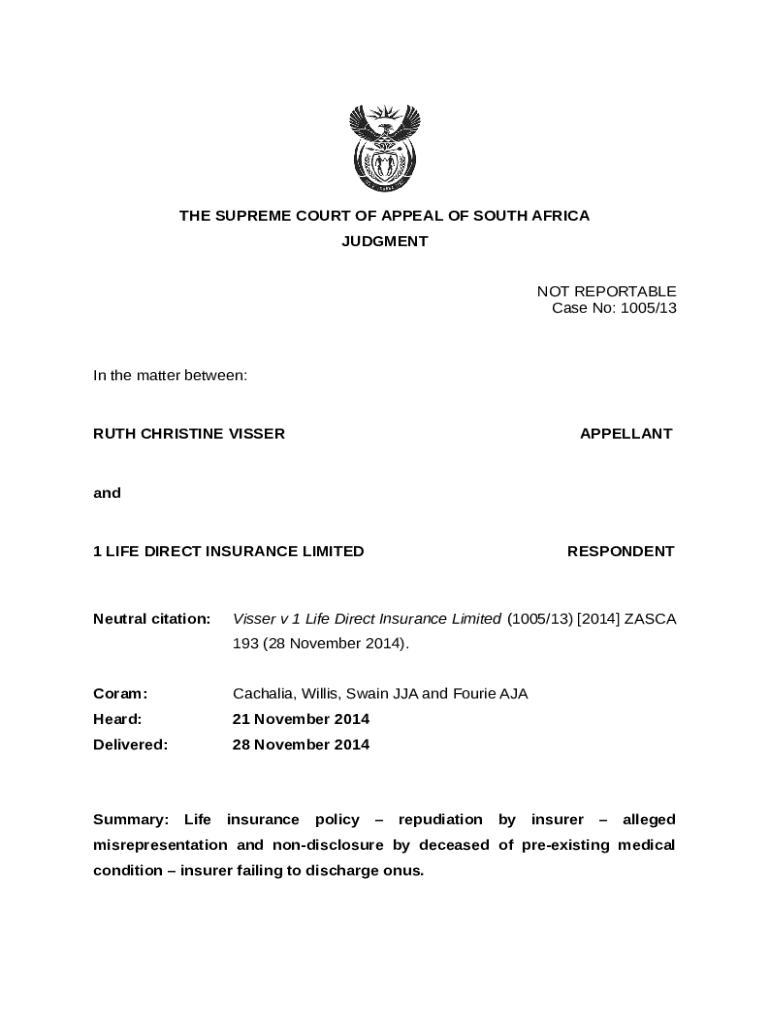 THE SUPREME COURT OF APPEAL OF SOUTH AFRICA
JUDGMENT

NOT REPORTABLE
Case No: 1005/13

In the matter between:

RUTH CHRISTINE VISSER APPELLANT

and

1 LIFE DIRECT INSURANCE LIMITED RESPONDENT

Neutral citation: Visser v 1 Life Direct Insurance Limited (1005/13) [2014] ZASCA 193 (28 November 2014).

Coram: Cachalia, Willis, Swain JJA and Fourie AJA
Heard: 21 November 2014
Delivered: 28 November 2014

Summary: Life insurance policy – repudiation by insurer – alleged misrepresentation and non-disclosure by deceased of pre-existing medical condition – insurer failing to discharge onus.